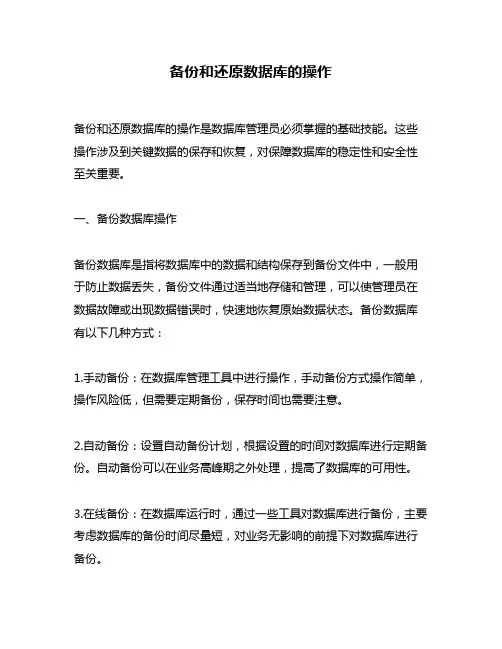 备份和还原数据库的操作

备份和还原数据库的操作是数据库管理员必须掌握的基础技能。这些操作涉及到关键数据的保存和恢复，对保障数据库的稳定性和安全性至关重要。

一、备份数据库操作

备份数据库是指将数据库中的数据和结构保存到备份文件中，一般用于防止数据丢失，备份文件通过适当地存储和管理，可以使管理员在数据故障或出现数据错误时，快速地恢复原始数据状态。备份数据库有以下几种方式：

1.手动备份：在数据库管理工具中进行操作，手动备份方式操作简单，操作风险低，但需要定期备份，保存时间也需要注意。

2.自动备份：设置自动备份计划，根据设置的时间对数据库进行定期备份。自动备份可以在业务高峰期之外处理，提高了数据库的可用性。

3.在线备份：在数据库运行时，通过一些工具对数据库进行备份，主要考虑数据库的备份时间尽量短，对业务无影响的前提下对数据库进行备份。